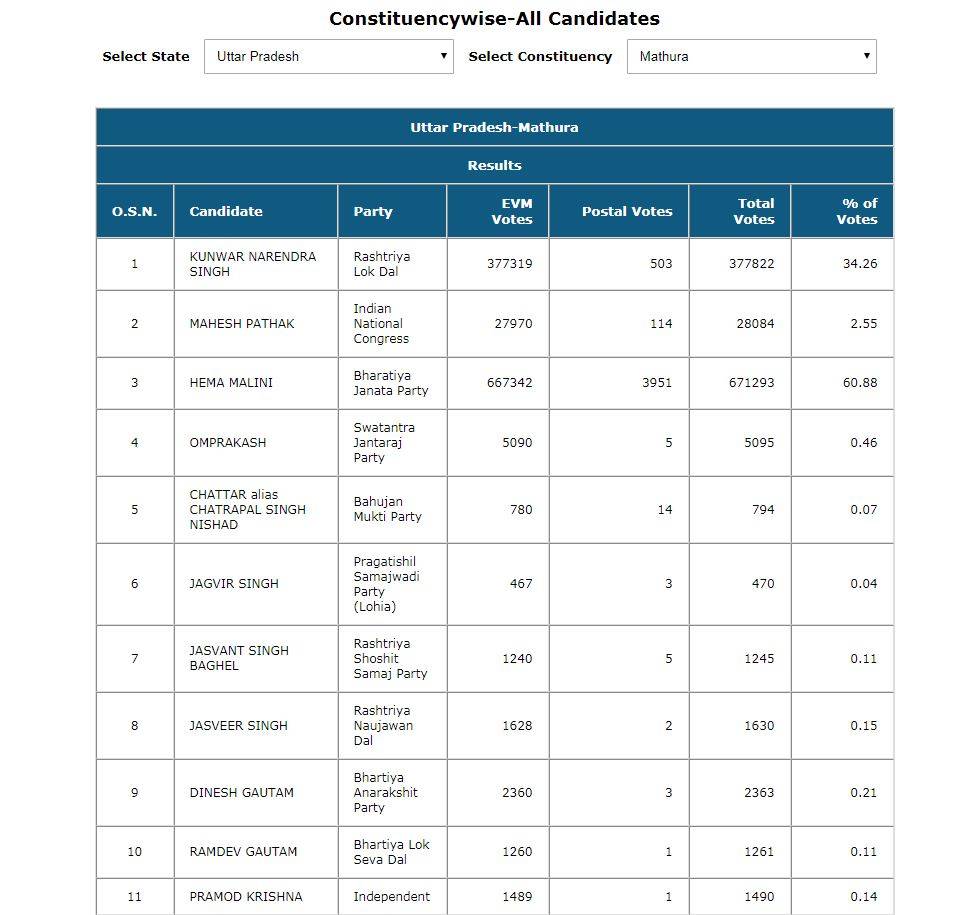 Constituencywise-All Candidates

Select State Uttar Pradesh

Select Constituency Mathura

Uttar Pradesh-Mathura

Results

| O.S.N. | Candidate | Party | EVM Votes | Postal Votes | Total Votes | % of Votes |
|---|---|---|---|---|---|---|
| 1 | KUNWAR NARENDRA SINGH | Rashtriya Lok Dal | 377319 | 503 | 377822 | 34.26 |
| 2 | MAHESH PATHAK | Indian National Congress | 27970 | 114 | 28084 | 2.55 |
| 3 | HEMA MALINI | Bharatiya Janata Party | 667342 | 3951 | 671293 | 60.88 |
| 4 | OMPRAKASH | Swatantra Jantaraj Party | 5090 | 5 | 5095 | 0.46 |
| 5 | CHATTAR alias CHATRAPAL SINGH NISHAD | Bahujan Mukti Party | 780 | 14 | 794 | 0.07 |
| 6 | JAGVIR SINGH | Pragatishil Samajwadi Party (Lohia) | 467 | 3 | 470 | 0.04 |
| 7 | JASVANT SINGH BAGHEL | Rashtriya Shoshit Samaj Party | 1240 | 5 | 1245 | 0.11 |
| 8 | JASVEER SINGH | Rashtriya Naujawan Dal | 1628 | 2 | 1630 | 0.15 |
| 9 | DINESH GAUTAM | Bhartiya Anarakshit Party | 2360 | 3 | 2363 | 0.21 |
| 10 | RAMDEV GAUTAM | Bhartiya Lok Seva Dal | 1260 | 1 | 1261 | 0.11 |
| 11 | PRAMOD KRISHNA | Independent | 1489 | 1 | 1490 | 0.14 |